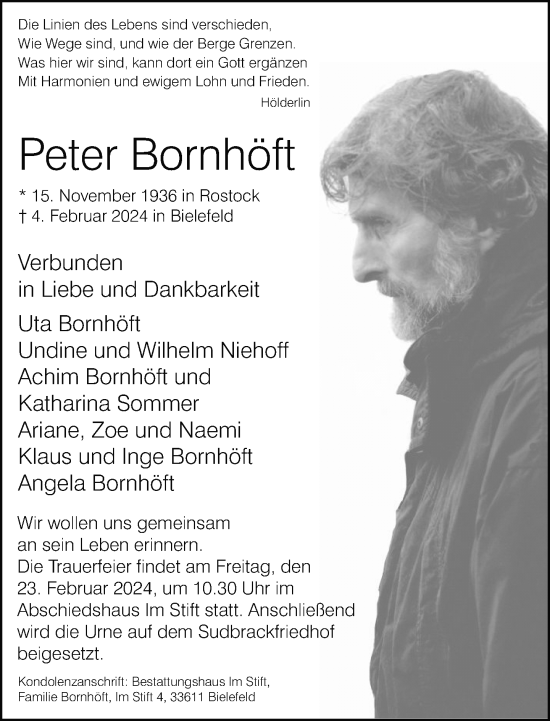 Die Linien des Lebens sind verschieden,
Wie Wege sind, und wie der Berge Grenzen.
Was hier wir sind, kann dort ein Gott ergänzen
Mit Harmonien und ewigem Lohn und Frieden.

Hölderlin

Peter Bornhöft

* 15. November 1936 in Rostock
† 4. Februar 2024 in Bielefeld

Verbunden
in Liebe und Dankbarkeit

Uta Bornhöft
Undine und Wilhelm Niehoff
Achim Bornhöft und
Katharina Sommer
Ariane, Zoe und Naemi
Klaus und Inge Bornhöft
Angela Bornhöft

Wir wollen uns gemeinsam an sein Leben erinnern.
Die Trauerfeier findet am Freitag, den 23. Februar 2024, um 10.30 Uhr im Abschiedshaus Im Stift statt. Anschließend wird die Urne auf dem Sudbrackfriedhof beigesetzt.

Kondolenzanschrift: Bestattungshaus Im Stift,
Familie Bornhöft, Im Stift 4, 33611 Bielefeld